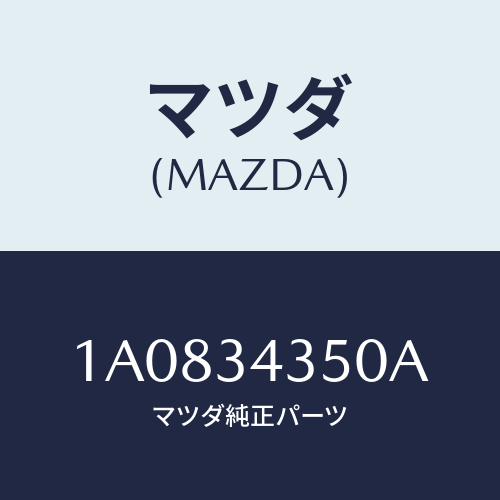 マツダ
(MAZDA)

1A0834350A
マツダ純正パーツ